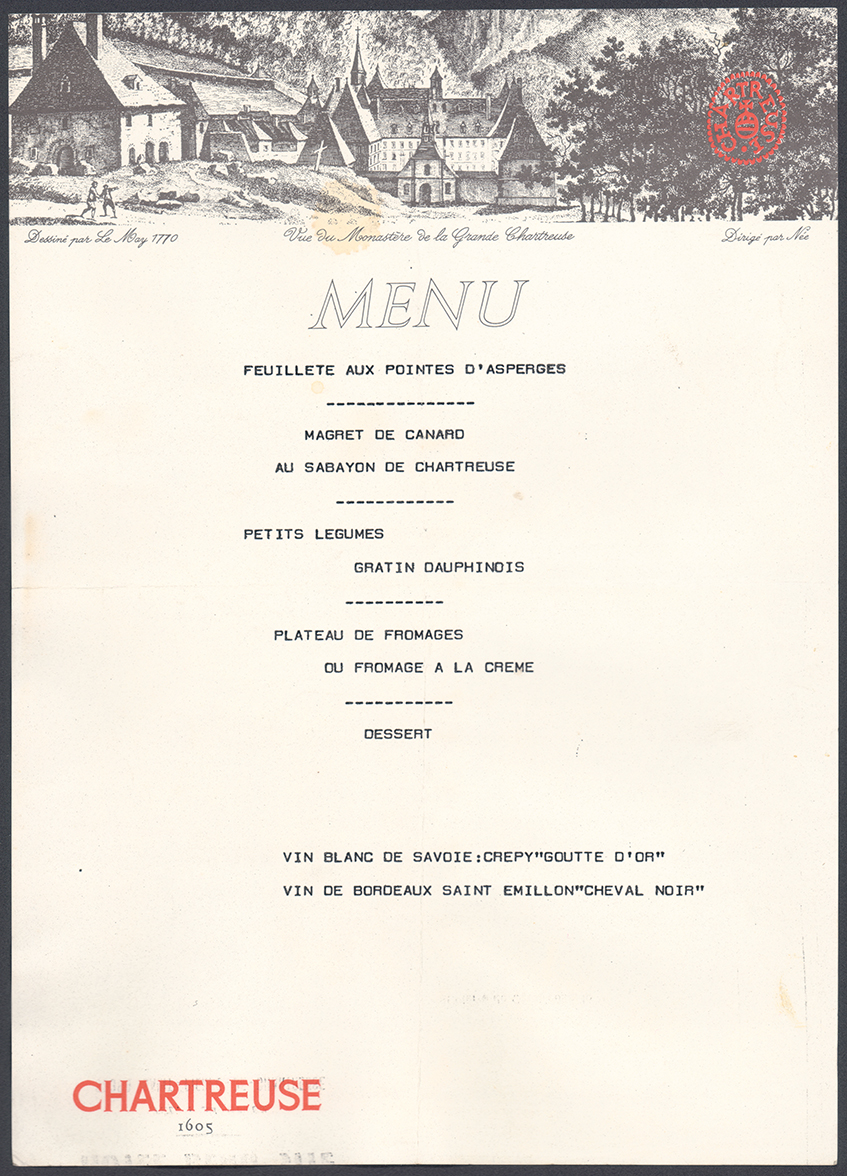 CHARTREUSE

Dessiné par Le May 1770

Vue du Monastère de la Grande Chartreuse

Dirigé par Née

MENU

FEUILLETE AUX POINTES D'ASPERGES

---------------

MAGRET DE CANARD

AU SABAYON DE CHARTREUSE

------------

PETITS LEGUMES

GRATIN DAUPHINOIS

----------

PLATEAU DE FROMAGES

OU FROMAGE A LA CREME

-----------

DESSERT

VIN BLANC DE SAVOIE:CREPY"GOUTTE D'OR"

VIN DE BORDEAUX SAINT EMILLON"CHEVAL NOIR"

CHARTREUSE

1605